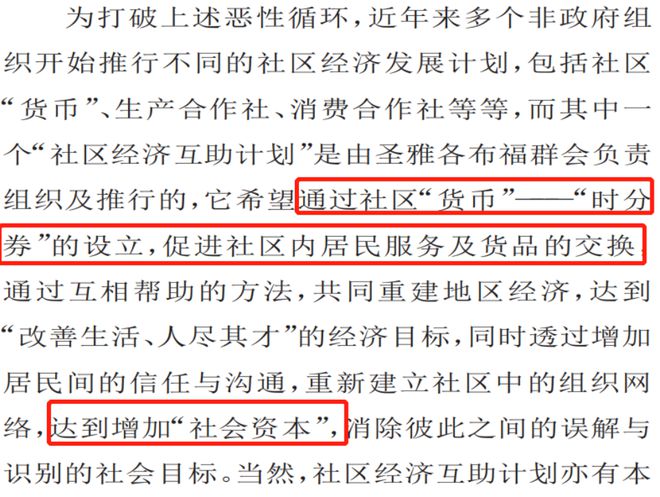 为打破上述恶性循环，近年来多个非政府组织开始推行不同的社区经济发展计划，包括社区“货币”、生产合作社、消费合作社等等，而其中一个“社区经济互助计划”是由圣雅各布福群会负责组织及推行的，它希望通过社区“货币”——“时分券”的设立，促进社区内居民服务及货品的交换，通过互相帮助的方法，共同重建地区经济，达到“改善生活、人尽其才”的经济目标，同时透过增加居民间的信任与沟通，重新建立社区中的组织网络，达到增加“社会资本”，消除彼此之间的误解与识别的社会目标。当然，社区经济互助计划亦有本